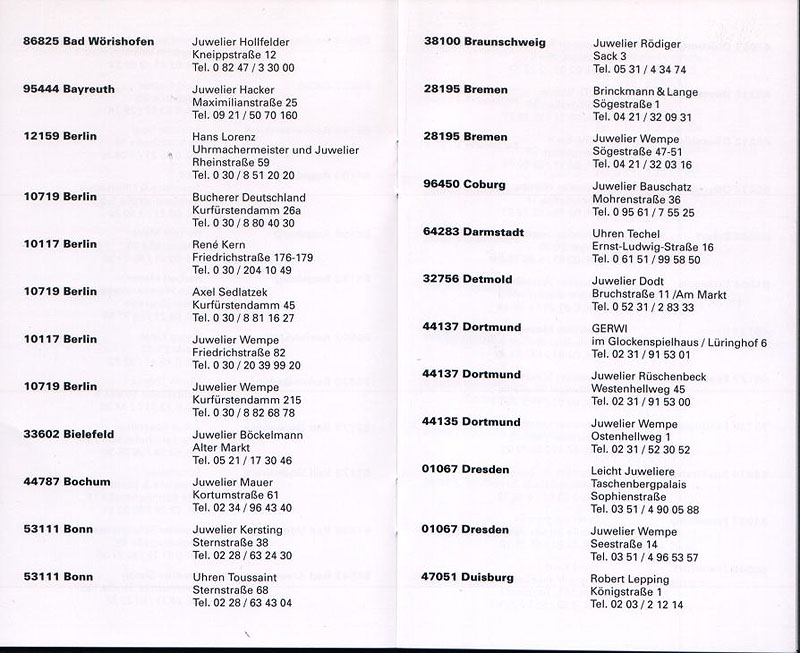 86825 Bad Wörishofen
Juwelier Hollfelder
Kneippstraße 12
Tel. 0 82 47 / 3 30 00

95444 Bayreuth
Juwelier Hacker
Maximilianstraße 25
Tel. 09 21 / 50 70 160

12159 Berlin
Hans Lorenz
Uhrmachermeister und Juwelier
Rheinstraße 59
Tel. 0 30 / 8 51 20 20

10719 Berlin
Bucherer Deutschland
Kurfürstendamm 26a
Tel. 0 30 / 8 80 40 30

10117 Berlin
René Kern
Friedrichstraße 176-179
Tel. 0 30 / 204 10 49

10719 Berlin
Axel Sedlatzek
Kurfürstendamm 45
Tel. 0 30 / 8 81 16 27

10117 Berlin
Juwelier Wempe
Friedrichstraße 82
Tel. 0 30 / 20 39 99 20

10719 Berlin
Juwelier Wempe
Kurfürstendamm 215
Tel. 0 30 / 8 82 68 78

33602 Bielefeld
Juwelier Böckelmann
Alter Markt
Tel. 05 21 / 17 30 46

44787 Bochum
Juwelier Mauer
Kortumstraße 61
Tel. 02 34 / 96 43 40

53111 Bonn
Juwelier Kersting
Sternstraße 38
Tel. 02 28 / 63 24 30

53111 Bonn
Uhren Toussaint
Sternstraße 68
Tel. 02 28 / 63 43 04

38100 Braunschweig
Juwelier Rödiger
Sack 3
Tel. 05 31 / 4 34 74

28195 Bremen
Brinckmann & Lange
Sögestraße 1
Tel. 04 21 / 32 09 31

28195 Bremen
Juwelier Wempe
Sögestraße 47-51
Tel. 04 21 / 32 03 16

96450 Coburg
Juwelier Bauschatz
Mohrenstraße 36
Tel. 0 95 61 / 7 55 25

64283 Darmstadt
Uhren Techel
Ernst-Ludwig-Straße 16
Tel. 0 61 51 / 99 58 50

32756 Detmold
Juwelier Dodt
Bruchstraße 11 /Am Markt
Tel. 0 52 31 / 2 83 33

44137 Dortmund
GERWI
im Glockenspielhaus / Lüringhof 6
Tel. 02 31 / 91 53 01

44137 Dortmund
Juwelier Rüschenbeck
Westenhellweg 45
Tel. 02 31 / 91 53 00

44135 Dortmund
Juwelier Wempe
Ostenhellweg 1
Tel. 02 31 / 52 30 52

01067 Dresden
Leicht Juweliere
Taschenbergpalais
Sophienstraße
Tel. 03 51 / 4 90 05 88

01067 Dresden
Juwelier Wempe
Seestraße 14
Tel. 03 51 / 4 96 53 57

47051 Duisburg
Robert Lepping
Königstraße 1
Tel. 02 03 / 2 12 14